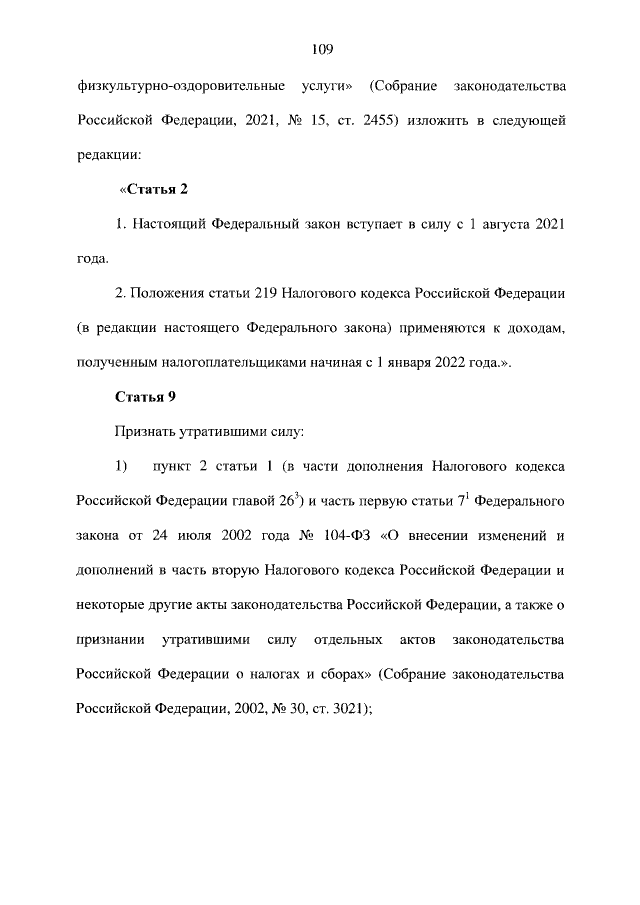 109

физкультурно-оздоровительные услуги» (Собрание законодательства Российской Федерации, 2021, № 15, ст. 2455) изложить в следующей редакции:

«Статья 2

1. Настоящий Федеральный закон вступает в силу с 1 августа 2021 года.

2. Положения статьи 219 Налогового кодекса Российской Федерации (в редакции настоящего Федерального закона) применяются к доходам, полученным налогоплательщиками начиная с 1 января 2022 года.».

Статья 9

Признать утратившими силу:

1) пункт 2 статьи 1 (в части дополнения Налогового кодекса Российской Федерации главой $26^{3}$) и часть первую статьи $7^{1}$ Федерального закона от 24 июля 2002 года № 104-ФЗ «О внесении изменений и дополнений в часть вторую Налогового кодекса Российской Федерации и некоторые другие акты законодательства Российской Федерации, а также о признании утратившими силу отдельных актов законодательства Российской Федерации о налогах и сборах» (Собрание законодательства Российской Федерации, 2002, № 30, ст. 3021);